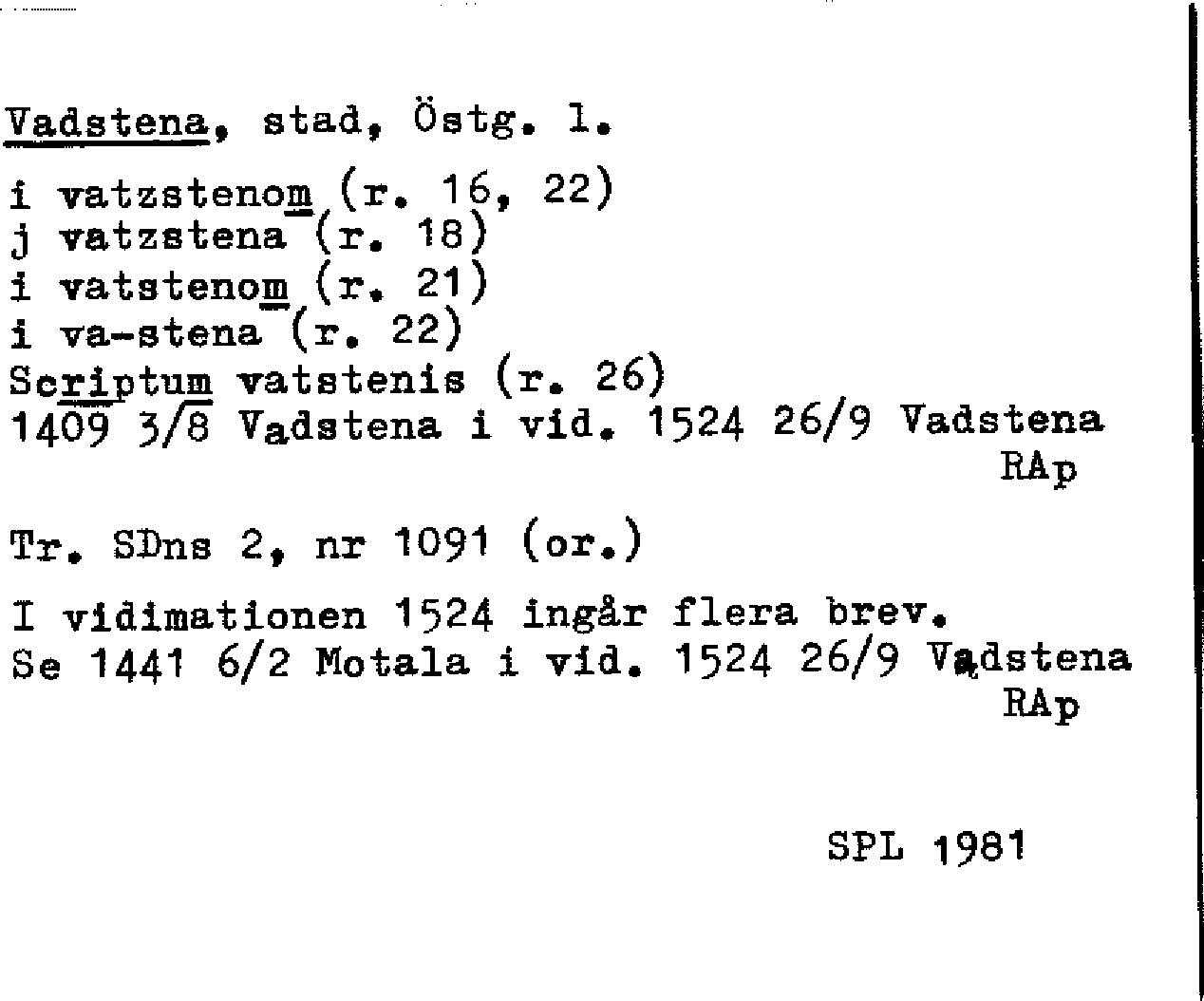 Vadstena, stad, Östg. l.

i vatzstenom (r. 16, 22)
j vatzstena (r. 18)
i vatstenom (r. 21)
i va-stena (r. 22)
Scriptum vatstenis (r. 26)
1409 3/8 Vadstena i vid. 1524 26/9 Vadstena
RAp

Tr. SDns 2, nr 1091 (or.)

I vidimationen 1524 ingår flera brev.
Se 1441 6/2 Motala i vid. 1524 26/9 Vadstena
RAp

SPL 1981